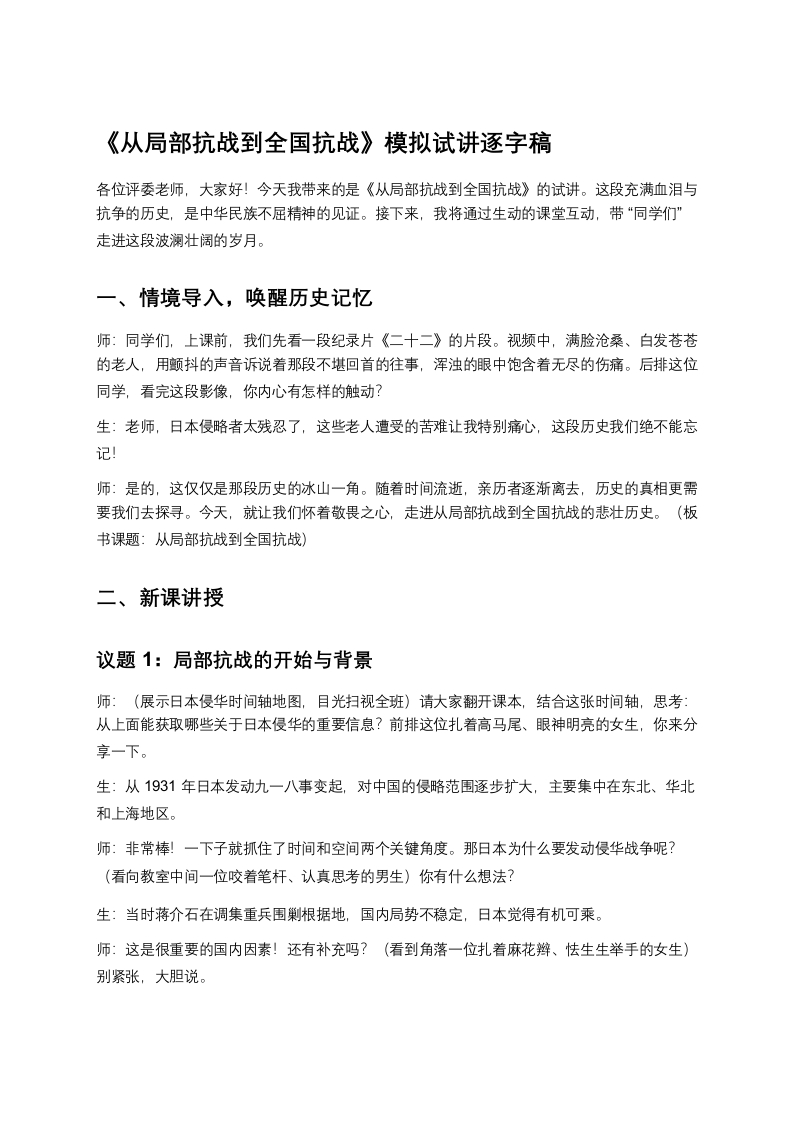 《从局部抗战到全国抗战》模拟试讲逐字稿

各位评委老师，大家好！今天我带来的是《从局部抗战到全国抗战》的试讲。这段充满血泪与抗争的历史，是中华民族不屈精神的见证。接下来，我将通过生动的课堂互动，带“同学们”走进这段波澜壮阔的岁月。

一、情境导入，唤醒历史记忆

师：同学们，上课前，我们先看一段纪录片《二十二》的片段。视频中，满脸沧桑、白发苍苍的老人，用颤抖的声音诉说着那段不堪回首的往事，浑浊的眼中饱含着无尽的伤痛。后排这位同学，看完这段影像，你内心有怎样的触动？

生：老师，日本侵略者太残忍了，这些老人遭受的苦难让我特别痛心，这段历史我们绝不能忘记！

师：是的，这仅仅是那段历史的冰山一角。随着时间流逝，亲历者逐渐离去，历史的真相更需要我们去探寻。今天，就让我们怀着敬畏之心，走进从局部抗战到全国抗战的悲壮历史。（板书课题：从局部抗战到全国抗战）

二、新课讲授

议题 1：局部抗战的开始与背景

师：（展示日本侵华时间轴地图，目光扫视全班）请大家翻开课本，结合这张时间轴，思考：从上面能获取哪些关于日本侵华的重要信息？前排这位扎着高马尾、眼神明亮的女生，你来分享一下。

生：从 1931 年日本发动九一八事变起，对中国的侵略范围逐步扩大，主要集中在东北、华北和上海地区。

师：非常棒！一下子就抓住了时间和空间两个关键角度。那日本为什么要发动侵华战争呢？（看向教室中间一位咬着笔杆、认真思考的男生）你有什么想法？

生：当时蒋介石在调集重兵围剿根据地，国内局势不稳定，日本觉得有机可乘。

师：这是很重要的国内因素！还有补充吗？（看到角落一位扎着麻花辫、怯生生举手的女生）别紧张，大胆说。